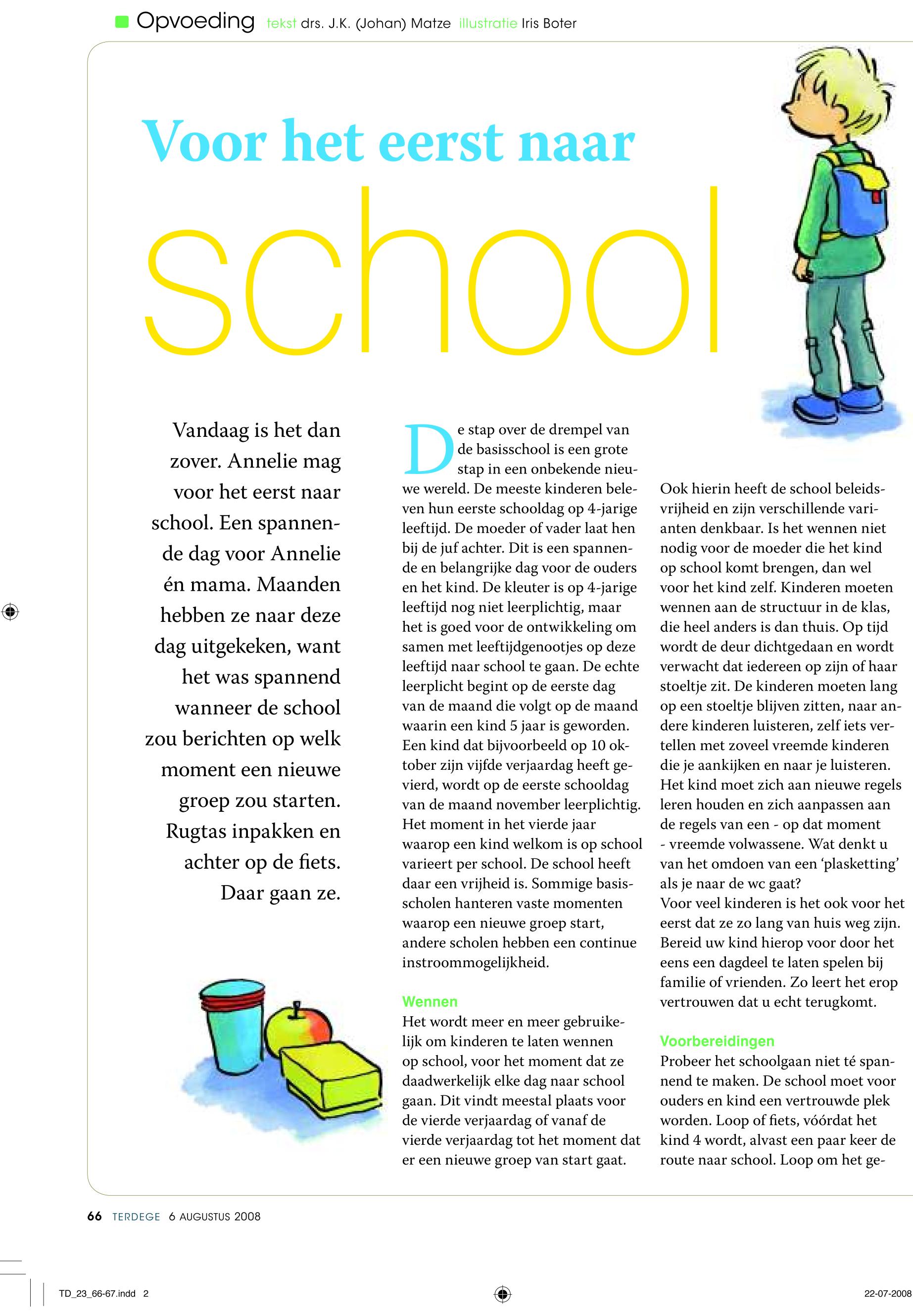 Opvoeding tekst drs. J.K. (Johan) Matze illustratie Iris Boter

Voor het eerst naar school

Vandaag is het dan zover. Annelie mag voor het eerst naar school. Een spannende dag voor Annelie én mama. Maanden hebben ze naar deze dag uitgekeken, want het was spannend wanneer de school zou berichten op welk moment een nieuwe groep zou starten. Rugtas inpakken en achter op de fiets. Daar gaan ze.

De stap over de drempel van de basisschool is een grote stap in een onbekende nieuwe wereld. De meeste kinderen beleven hun eerste schooldag op 4-jarige leeftijd. De moeder of vader laat hen bij de juf achter. Dit is een spannende en belangrijke dag voor de ouders en het kind. De kleuter is op 4-jarige leeftijd nog niet leerplichtig, maar het is goed voor de ontwikkeling om samen met leeftijdgenootjes op deze leeftijd naar school te gaan. De echte leerplicht begint op de eerste dag van de maand die volgt op de maand waarin een kind 5 jaar is geworden. Een kind dat bijvoorbeeld op 10 oktober zijn vijfde verjaardag heeft gevierd, wordt op de eerste schooldag van de maand november leerplichtig. Het moment in het vierde jaar waarop een kind welkom is op school varieert per school. De school heeft daar een vrijheid is. Sommige basisscholen hanteren vaste momenten waarop een nieuwe groep start, andere scholen hebben een continue instroommogelijkheid.

Wennen
Het wordt meer en meer gebruikelijk om kinderen te laten wennen op school, voor het moment dat ze daadwerkelijk elke dag naar school gaan. Dit vindt meestal plaats voor de vierde verjaardag of vanaf de vierde verjaardag tot het moment dat er een nieuwe groep van start gaat.

Ook hierin heeft de school beleidsvrijheid en zijn verschillende varianten denkbaar. Is het wennen niet nodig voor de moeder die het kind op school komt brengen, dan wel voor het kind zelf. Kinderen moeten wennen aan de structuur in de klas, die heel anders is dan thuis. Op tijd wordt de deur dichtgedaan en wordt verwacht dat iedereen op zijn of haar stoeltje zit. De kinderen moeten lang op een stoeltje blijven zitten, naar andere kinderen luisteren, zelf iets vertellen met zoveel vreemde kinderen die je aankijken en naar je luisteren. Het kind moet zich aan nieuwe regels leren houden en zich aanpassen aan de regels van een - op dat moment - vreemde volwassene. Wat denkt u van het omdoen van een ‘plasketting’ als je naar de wc gaat?
Voor veel kinderen is het ook voor het eerst dat ze zo lang van huis weg zijn. Bereid uw kind hierop voor door het eens een dagdeel te laten spelen bij familie of vrienden. Zo leert het erop vertrouwen dat u echt terugkomt.

Voorbereidingen
Probeer het schoolgaan niet té spannend te maken. De school moet voor ouders en kind een vertrouwde plek worden. Loop of fiets, vóórdat het kind 4 wordt, alvast een paar keer de route naar school. Loop om het ge-

66 TERDEGE 6 AUGUSTUS 2008

TD_23_66-67.indd 2

22-07-2008